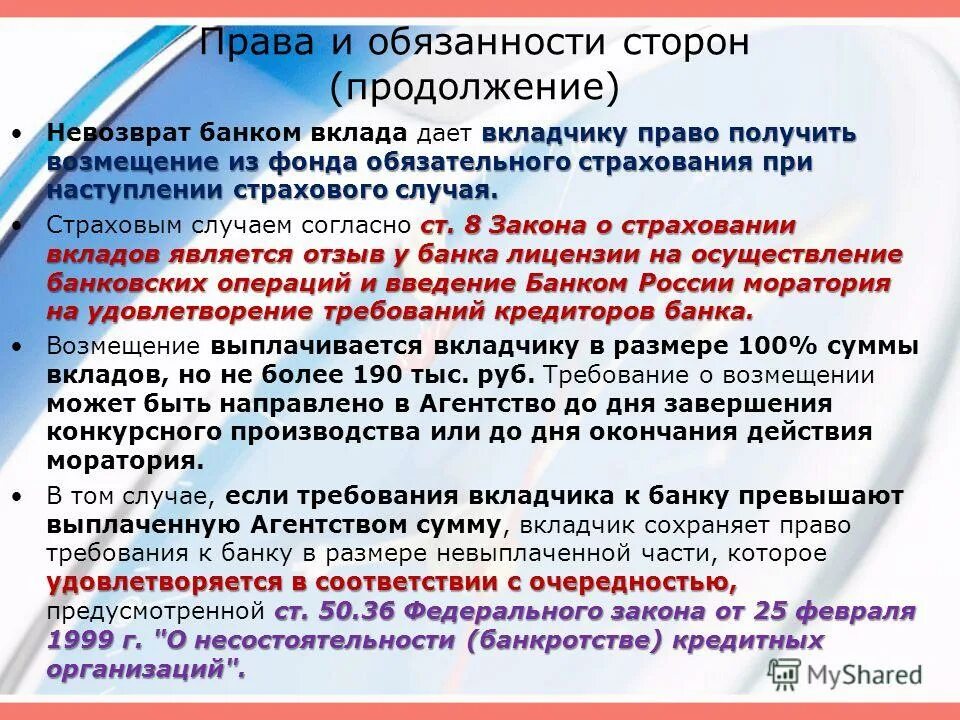 Права и обязанности сторон (продолжение)

• Невозврат банком вклада дает вкладчику право получить возмещение из фонда обязательного страхования при наступлении страхового случая.

• Страховым случаем согласно ст. 8 Закона о страховании вкладов является отзыв у банка лицензии на осуществление банковских операций и введение Банком России моратория на удовлетворение требований кредиторов банка.

• Возмещение выплачивается вкладчику в размере 100% суммы вкладов, но не более 190 тыс. руб. Требование о возмещении может быть направлено в Агентство до дня завершения конкурсного производства или до дня окончания действия моратория.

• В том случае, если требования вкладчика к банку превышают выплаченную Агентством сумму, вкладчик сохраняет право требования к банку в размере невыплаченной части, которое удовлетворяется в соответствии с очередностью, предусмотренной ст. 50.36 Федерального закона от 25 февраля 1999 г. "О несостоятельности (банкротстве) кредитных организаций".

MyShared